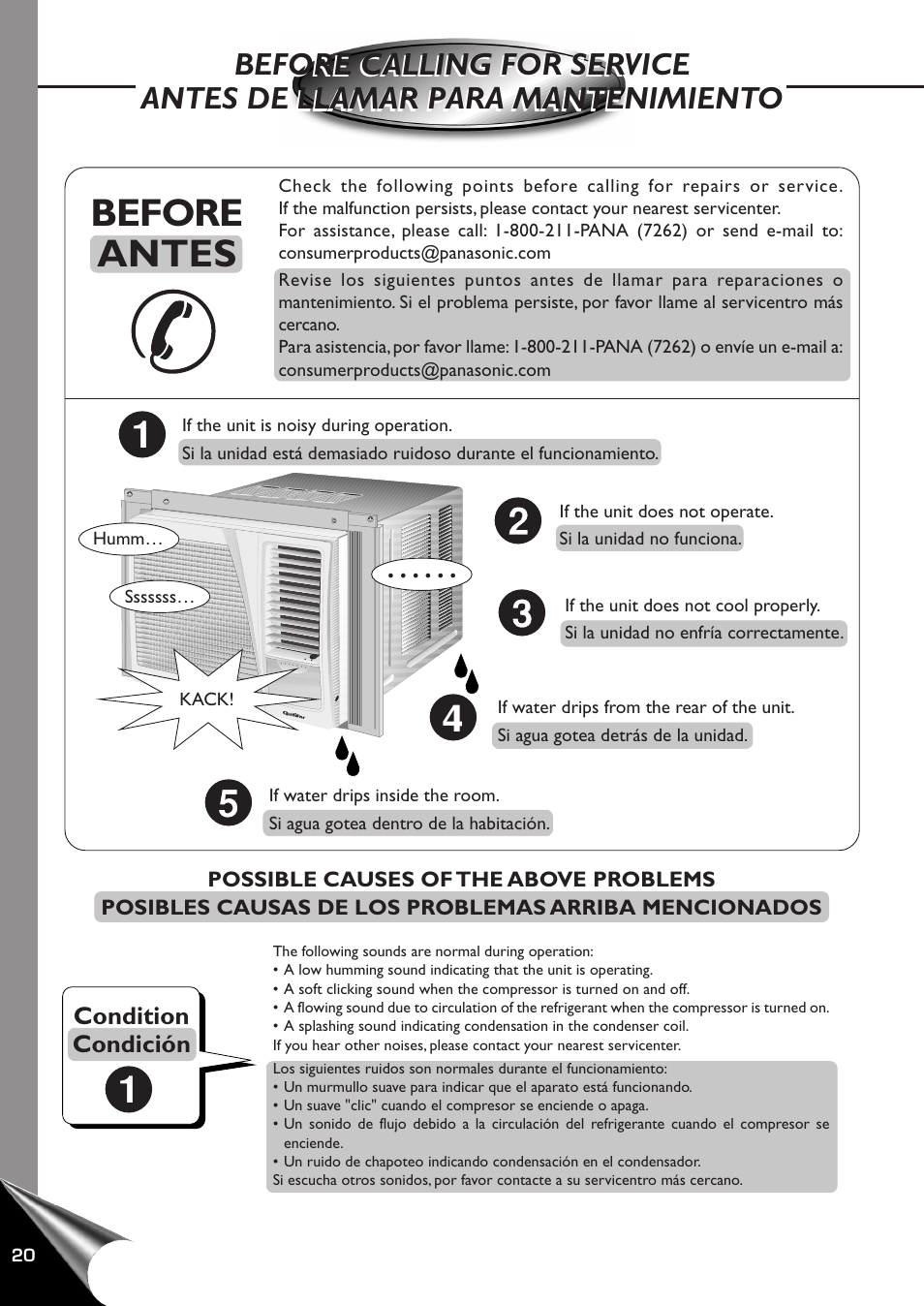 BEFORE CALLING FOR SERVICE
ANTES DE LLAMAR PARA MANTENIMIENTO

BEFORE
ANTES

Check the following points before calling for repairs or service. If the malfunction persists, please contact your nearest servicenter.
For assistance, please call: 1-800-211-PANA (7262) or send e-mail to: consumerproducts@panasonic.com

Revise los siguientes puntos antes de llamar para reparaciones o mantenimiento. Si el problema persiste, por favor llame al servicentro más cercano.
Para asistencia, por favor llame: 1-800-211-PANA (7262) o envíe un e-mail a: consumerproducts@panasonic.com

1 If the unit is noisy during operation.
Si la unidad está demasiado ruidoso durante el funcionamiento.

Humm…
Sssssss…
KACK!
• • • • • •

2 If the unit does not operate.
Si la unidad no funciona.

3 If the unit does not cool properly.
Si la unidad no enfría correctamente.

4 If water drips from the rear of the unit.
Si agua gotea detrás de la unidad.

5 If water drips inside the room.
Si agua gotea dentro de la habitación.

POSSIBLE CAUSES OF THE ABOVE PROBLEMS
POSIBLES CAUSAS DE LOS PROBLEMAS ARRIBA MENCIONADOS

Condition
Condición
1

The following sounds are normal during operation:
• A low humming sound indicating that the unit is operating.
• A soft clicking sound when the compressor is turned on and off.
• A flowing sound due to circulation of the refrigerant when the compressor is turned on.
• A splashing sound indicating condensation in the condenser coil.
If you hear other noises, please contact your nearest servicenter.

Los siguientes ruidos son normales durante el funcionamiento:
• Un murmullo suave para indicar que el aparato está funcionando.
• Un suave "clic" cuando el compresor se enciende o apaga.
• Un sonido de flujo debido a la circulación del refrigerante cuando el compresor se enciende.
• Un ruido de chapoteo indicando condensación en el condensador.
Si escucha otros sonidos, por favor contacte a su servicentro más cercano.

20